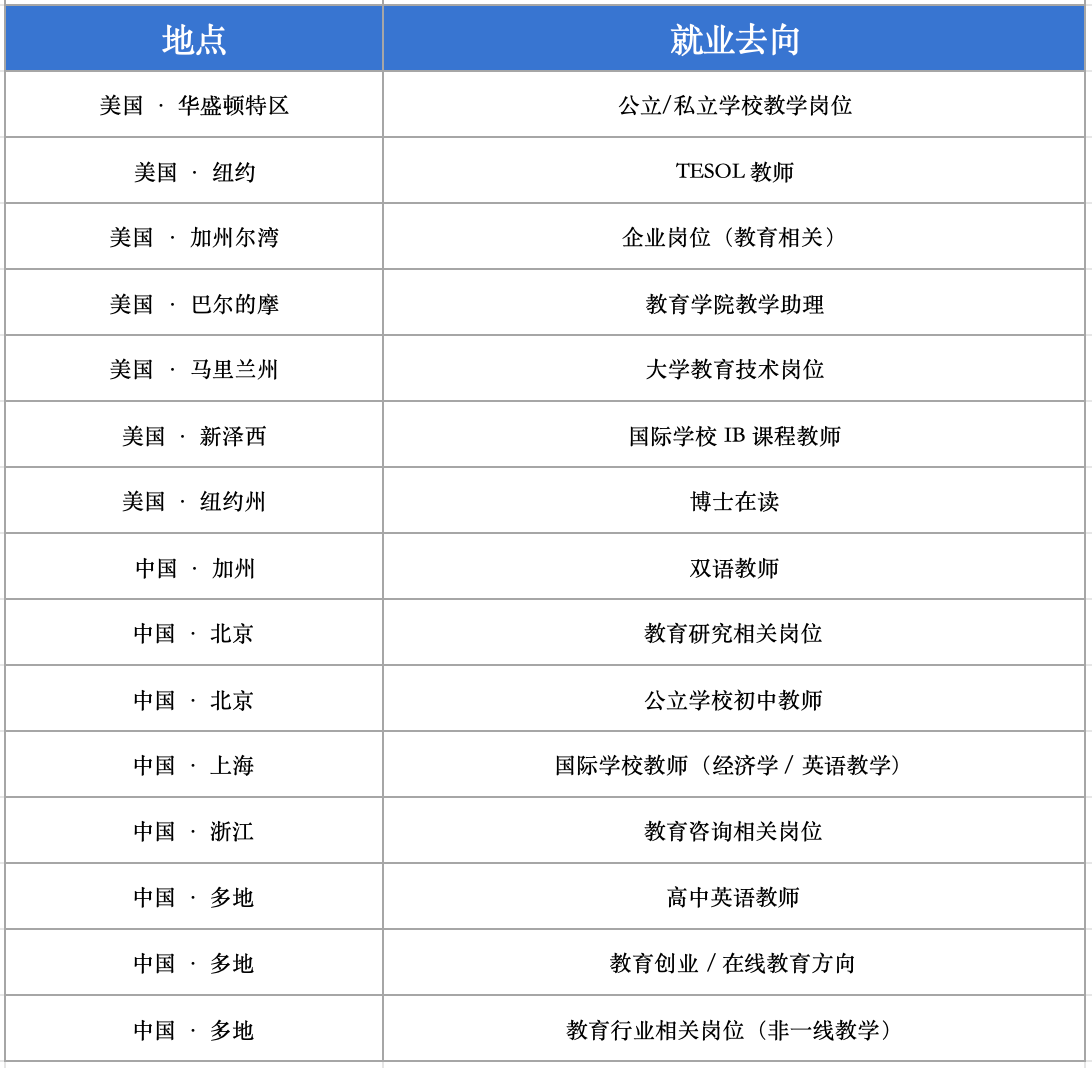 | 地点 | 就业去向 |
|---|---|
| 美国 · 华盛顿特区 | 公立/私立学校教学岗位 |
| 美国 · 纽约 | TESOL 教师 |
| 美国 · 加州尔湾 | 企业岗位（教育相关） |
| 美国 · 巴尔的摩 | 教育学院教学助理 |
| 美国 · 马里兰州 | 大学教育技术岗位 |
| 美国 · 新泽西 | 国际学校 IB 课程教师 |
| 美国 · 纽约州 | 博士在读 |
| 中国 · 加州 | 双语教师 |
| 中国 · 北京 | 教育研究相关岗位 |
| 中国 · 北京 | 公立学校初中教师 |
| 中国 · 上海 | 国际学校教师（经济学 / 英语教学） |
| 中国 · 浙江 | 教育咨询相关岗位 |
| 中国 · 多地 | 高中英语教师 |
| 中国 · 多地 | 教育创业 / 在线教育方向 |
| 中国 · 多地 | 教育行业相关岗位（非一线教学） |